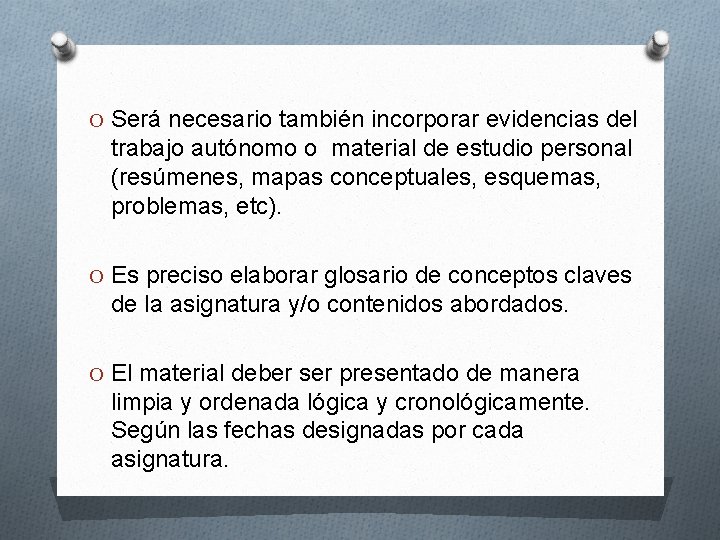 O Será necesario también incorporar evidencias del trabajo autónomo o material de estudio personal (resúmenes, mapas conceptuales, esquemas, problemas, etc).

O Es preciso elaborar glosario de conceptos claves de la asignatura y/o contenidos abordados.

O El material deber ser presentado de manera limpia y ordenada lógica y cronológicamente. Según las fechas designadas por cada asignatura.